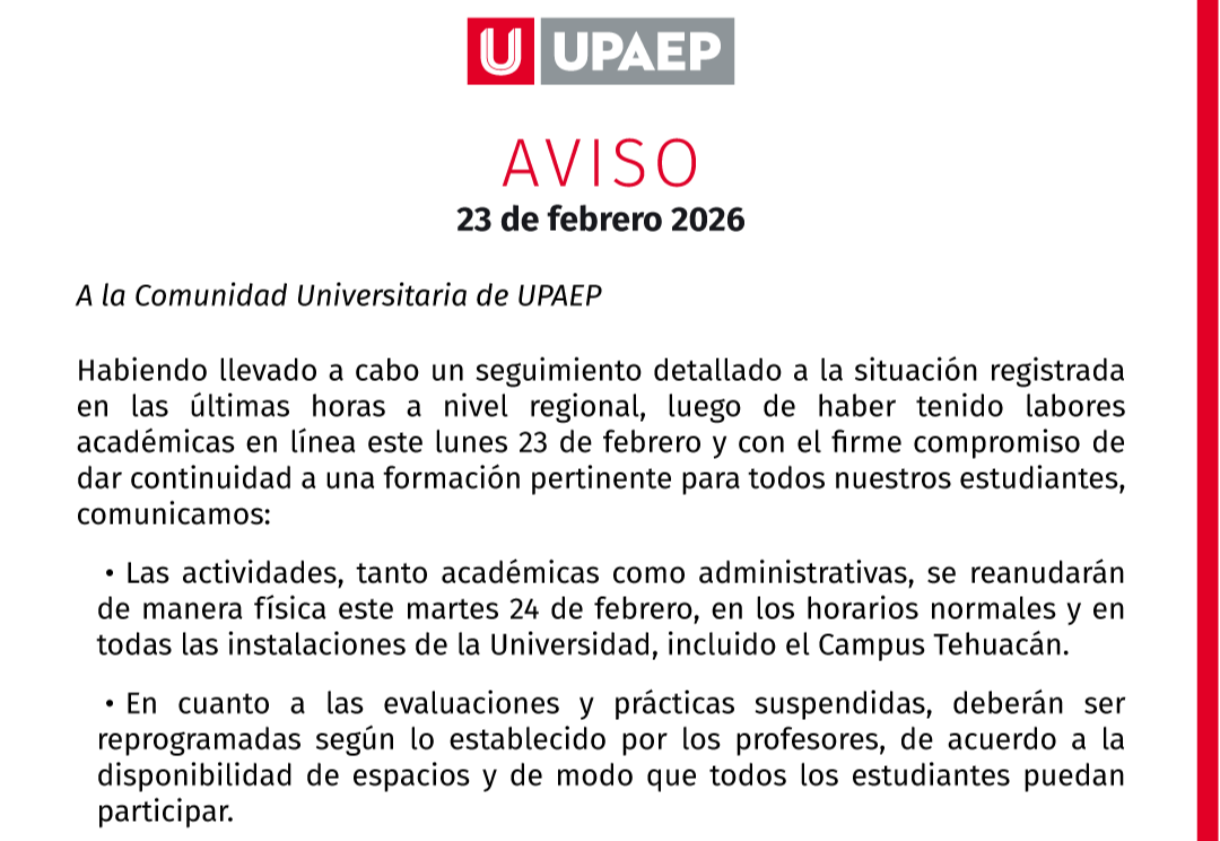 U UPAEP

AVISO
23 de febrero 2026

A la Comunidad Universitaria de UPAEP

Habiendo llevado a cabo un seguimiento detallado a la situación registrada en las últimas horas a nivel regional, luego de haber tenido labores académicas en línea este lunes 23 de febrero y con el firme compromiso de dar continuidad a una formación pertinente para todos nuestros estudiantes, comunicamos:

• Las actividades, tanto académicas como administrativas, se reanudarán de manera física este martes 24 de febrero, en los horarios normales y en todas las instalaciones de la Universidad, incluido el Campus Tehuacán.

• En cuanto a las evaluaciones y prácticas suspendidas, deberán ser reprogramadas según lo establecido por los profesores, de acuerdo a la disponibilidad de espacios y de modo que todos los estudiantes puedan participar.